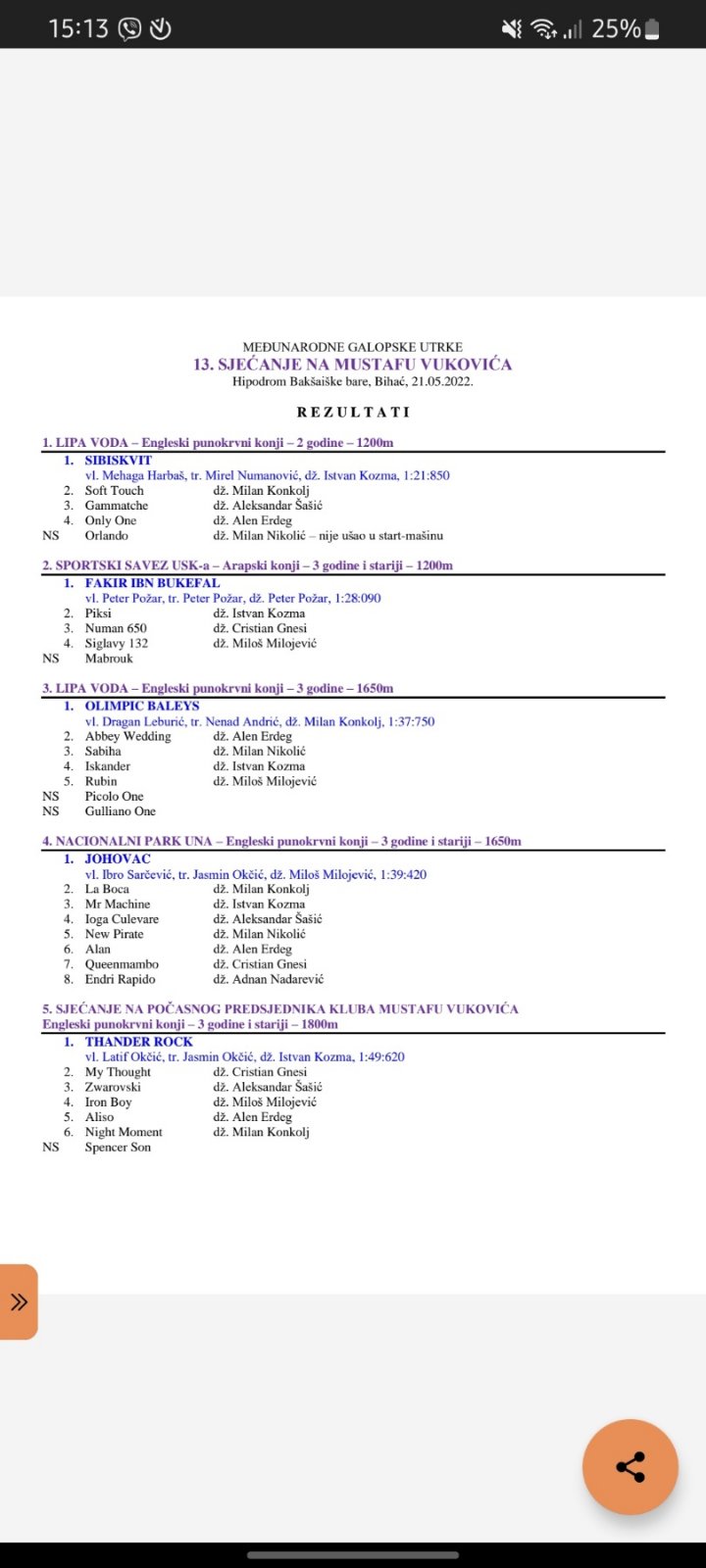 15:13 25%

MEĐUNARODNE GALOPSKE UTRKE
13. SJEĆANJE NA MUSTAFU VUKOVIĆA
Hipodrom Bakšaiške bare, Bihać, 21.05.2022.

REZULTATI

1. LIPA VODA – Engleski punokrvni konji – 2 godine – 1200m

1. SIBISKVIT
vl. Mehaga Harbaš, tr. Mirel Numanović, dž. Istvan Kozma, 1:21:850
2. Soft Touch dž. Milan Konkolj
3. Gammatche dž. Aleksandar Šašić
4. Only One dž. Alen Erdeg
NS Orlando dž. Milan Nikolić – nije ušao u start-mašinu

2. SPORTSKI SAVEZ USK-a – Arapski konji – 3 godine i stariji – 1200m

1. FAKIR IBN BUKEFAL
vl. Peter Požar, tr. Peter Požar, dž. Peter Požar, 1:28:090
2. Piksi dž. Istvan Kozma
3. Numan 650 dž. Cristian Gnesi
4. Siglavy 132 dž. Miloš Milojević
NS Mabrouk

3. LIPA VODA – Engleski punokrvni konji – 3 godine – 1650m

1. OLIMPIC BALEYS
vl. Dragan Leburić, tr. Nenad Andrić, dž. Milan Konkolj, 1:37:750
2. Abbey Wedding dž. Alen Erdeg
3. Sabiha dž. Milan Nikolić
4. Iskander dž. Istvan Kozma
5. Rubin dž. Miloš Milojević
NS Picolo One
NS Gulliano One

4. NACIONALNI PARK UNA – Engleski punokrvni konji – 3 godine i stariji – 1650m

1. JOHOVAC
vl. Ibro Sarčević, tr. Jasmin Okčić, dž. Miloš Milojević, 1:39:420
2. La Boca dž. Milan Konkolj
3. Mr Machine dž. Istvan Kozma
4. Ioga Culevare dž. Aleksandar Šašić
5. New Pirate dž. Milan Nikolić
6. Alan dž. Alen Erdeg
7. Queenmambo dž. Cristian Gnesi
8. Endri Rapido dž. Adnan Nadarević

5. SJEĆANJE NA POČASNOG PREDSJEDNIKA KLUBA MUSTAFU VUKOVIĆA
Engleski punokrvni konji – 3 godine i stariji – 1800m

1. THANDER ROCK
vl. Latif Okčić, tr. Jasmin Okčić, dž. Istvan Kozma, 1:49:620
2. My Thought dž. Cristian Gnesi
3. Zwarovski dž. Aleksandar Šašić
4. Iron Boy dž. Miloš Milojević
5. Aliso dž. Alen Erdeg
6. Night Moment dž. Milan Konkolj
NS Spencer Son